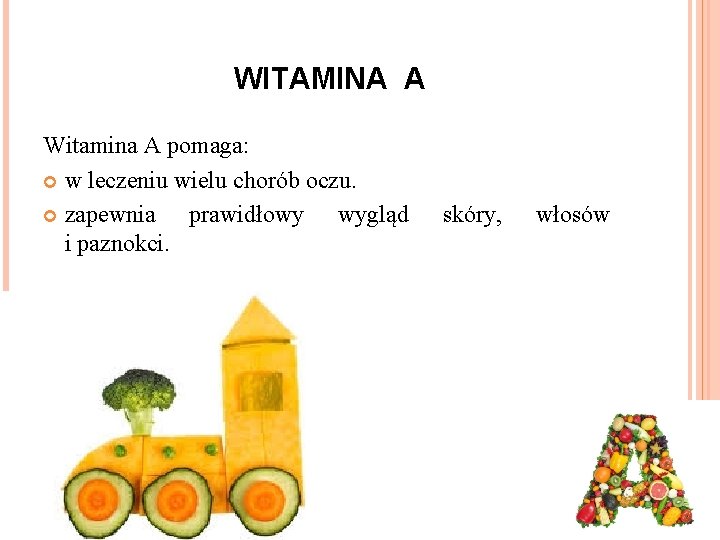 WITAMINA A

Witamina A pomaga:

• w leczeniu wielu chorób oczu.

• zapewnia prawidłowy wygląd skóry, włosów i paznokci.